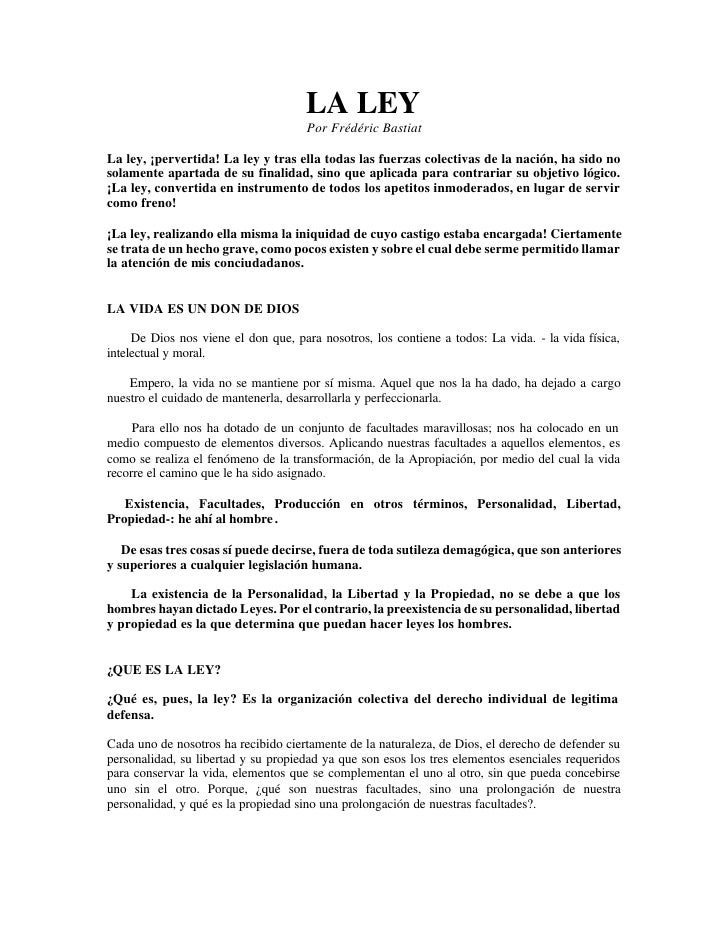 LA LEY
Por Frédéric Bastiat

La ley, ¡pervertida! La ley y tras ella todas las fuerzas colectivas de la nación, ha sido no solamente apartada de su finalidad, sino que aplicada para contrariar su objetivo lógico. ¡La ley, convertida en instrumento de todos los apetitos inmoderados, en lugar de servir como freno!

¡La ley, realizando ella misma la iniquidad de cuyo castigo estaba encargada! Ciertamente se trata de un hecho grave, como pocos existen y sobre el cual debe serme permitido llamar la atención de mis conciudadanos.

LA VIDA ES UN DON DE DIOS

De Dios nos viene el don que, para nosotros, los contiene a todos: La vida. - la vida física, intelectual y moral.

Empero, la vida no se mantiene por sí misma. Aquel que nos la ha dado, ha dejado a cargo nuestro el cuidado de mantenerla, desarrollarla y perfeccionarla.

Para ello nos ha dotado de un conjunto de facultades maravillosas; nos ha colocado en un medio compuesto de elementos diversos. Aplicando nuestras facultades a aquellos elementos, es como se realiza el fenómeno de la transformación, de la Apropiación, por medio del cual la vida recorre el camino que le ha sido asignado.

Existencia, Facultades, Producción en otros términos, Personalidad, Libertad, Propiedad-: he ahí al hombre.

De esas tres cosas sí puede decirse, fuera de toda sutileza demagógica, que son anteriores y superiores a cualquier legislación humana.

La existencia de la Personalidad, la Libertad y la Propiedad, no se debe a que los hombres hayan dictado Leyes. Por el contrario, la preexistencia de su personalidad, libertad y propiedad es la que determina que puedan hacer leyes los hombres.

¿QUE ES LA LEY?

¿Qué es, pues, la ley? Es la organización colectiva del derecho individual de legitima defensa.

Cada uno de nosotros ha recibido ciertamente de la naturaleza, de Dios, el derecho de defender su personalidad, su libertad y su propiedad ya que son esos los tres elementos esenciales requeridos para conservar la vida, elementos que se complementan el uno al otro, sin que pueda concebirse uno sin el otro. Porque, ¿qué son nuestras facultades, sino una prolongación de nuestra personalidad, y qué es la propiedad sino una prolongación de nuestras facultades?.